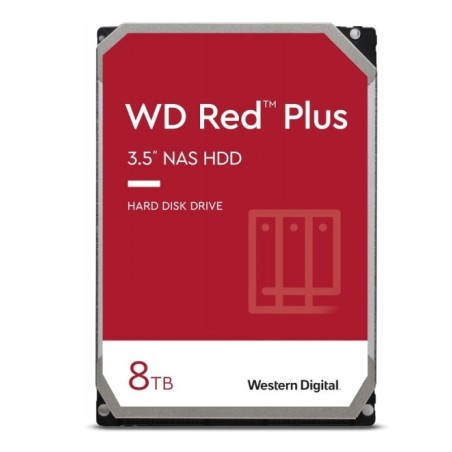 WD Red™ Plus

3.5" NAS HDD

HARD DISK DRIVE

8TB

Western Digital.